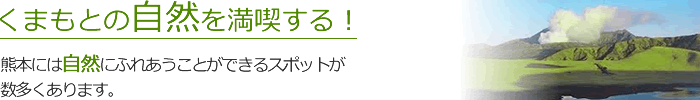 くまもとの自然を満喫する！

熊本には自然にふれあうことができるスポットが数多くあります。